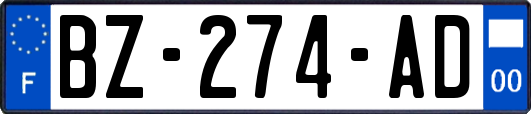 F
BZ-274-AD
00